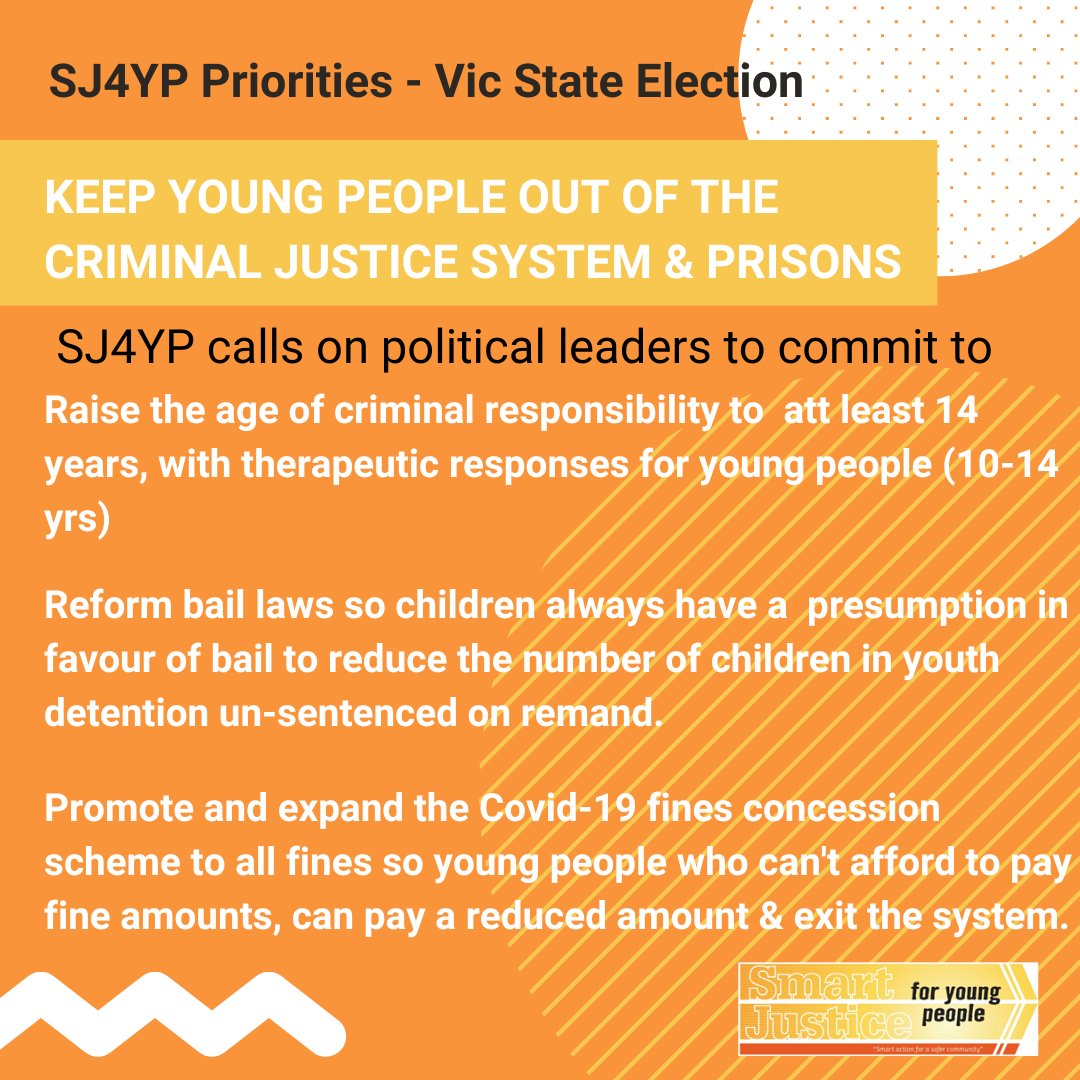 SJ4YP Priorities - Vic State Election

KEEP YOUNG PEOPLE OUT OF THE CRIMINAL JUSTICE SYSTEM & PRISONS

SJ4YP calls on political leaders to commit to

Raise the age of criminal responsibility to att least 14 years, with therapeutic responses for young people (10-14 yrs)

Reform bail laws so children always have a presumption in favour of bail to reduce the number of children in youth detention un-sentenced on remand.

Promote and expand the Covid-19 fines concession scheme to all fines so young people who can't afford to pay fine amounts, can pay a reduced amount & exit the system.

Smart Justice for young people

"Smart action for a safer community"